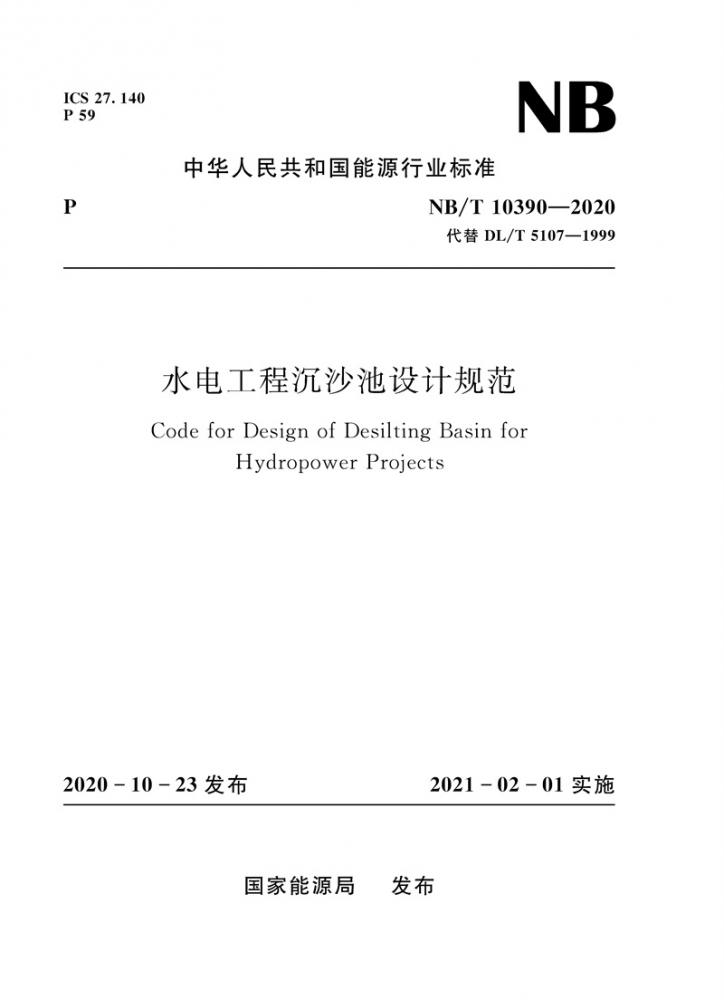 ICS 27. 140
P 59

NB

中华人民共和国能源行业标准

P

NB/T 10390—2020
代替 DL/T 5107—1999

水电工程沉沙池设计规范

Code for Design of Desilting Basin for Hydropower Projects

2020 - 10 - 23 发布

2021 - 02 - 01 实施

国家能源局 发布